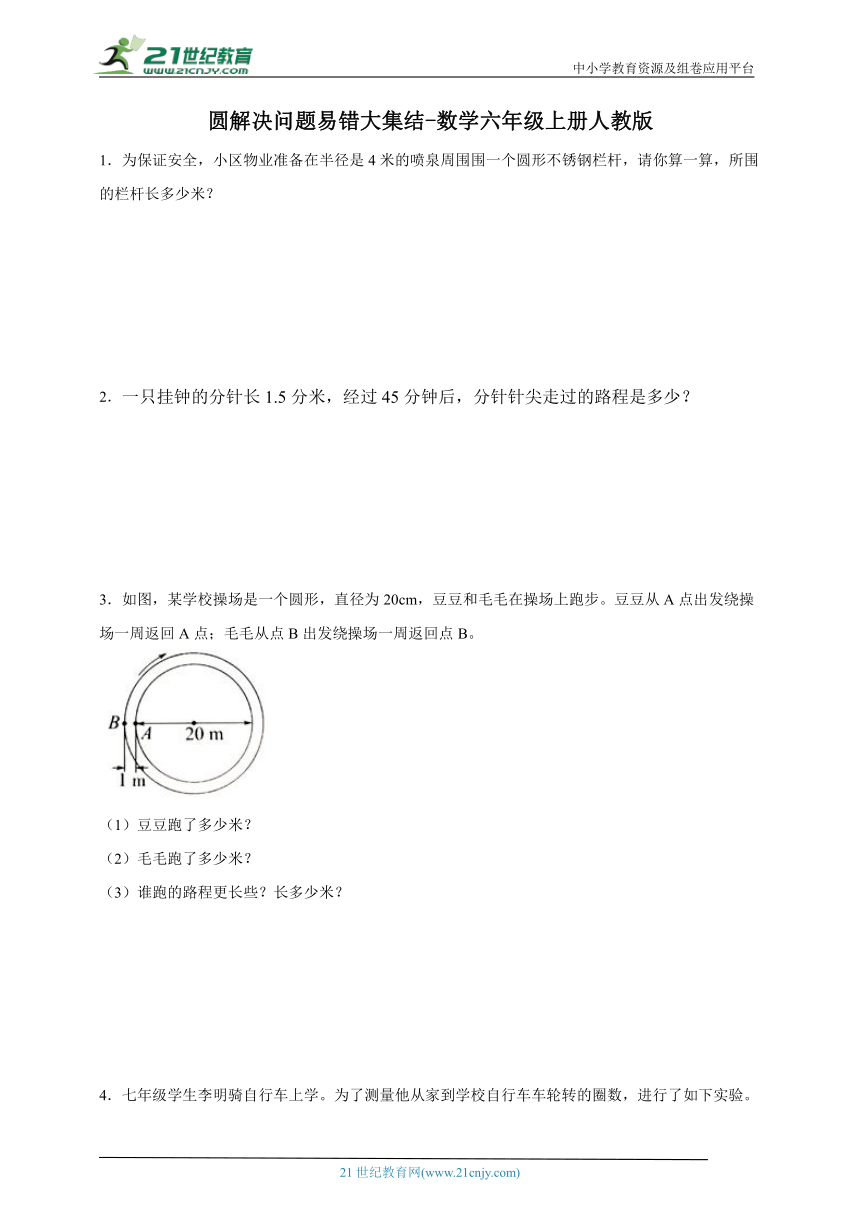 21世纪教育
www.21cnjy.com
中小学教育资源及组卷应用平台

圆解决问题易错大集结-数学六年级上册人教版

1．为保证安全，小区物业准备在半径是 4 米的喷泉周围围一个圆形不锈钢栏杆，请你算一算，所围的栏杆长多少米？

2．一只挂钟的分针长 1.5 分米，经过 45 分钟后，分针针尖走过的路程是多少？

3．如图，某学校操场是一个圆形，直径为 20cm，豆豆和毛毛在操场上跑步。豆豆从 A 点出发绕操场一周返回 A 点；毛毛从点 B 出发绕操场一周返回点 B。

B
A
20 m
1 m

（1）豆豆跑了多少米？
（2）毛毛跑了多少米？
（3）谁跑的路程更长些？长多少米？

4．七年级学生李明骑自行车上学。为了测量他从家到学校自行车车轮转的圈数，进行了如下实验。

21 世纪教育网(www.21cnjy.com)